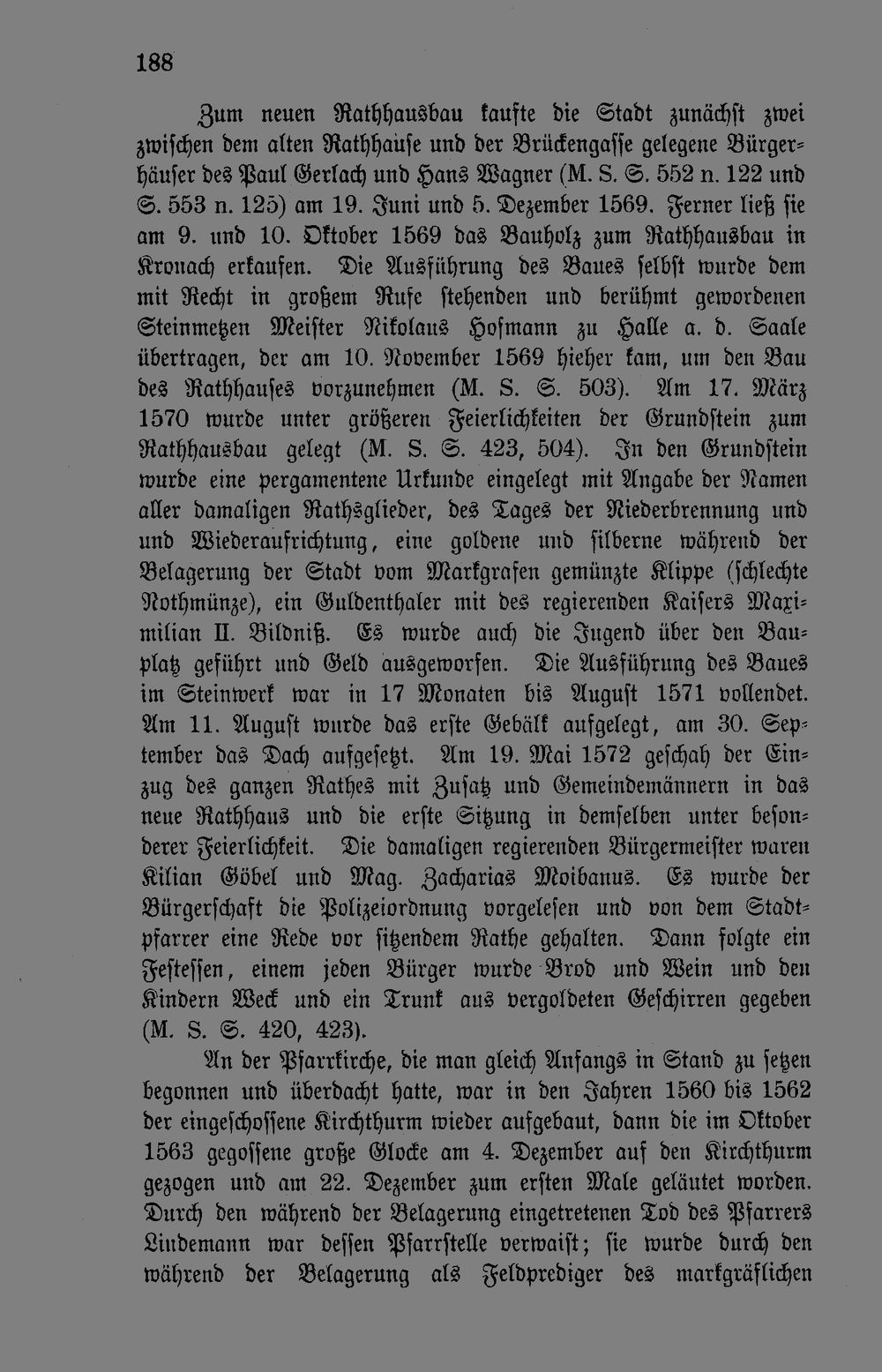 188

Zum neuen Rathhausbau kaufte die Stadt zunächst zwei zwischen dem alten Rathhause und der Brückengasse gelegene Bürgerhäuser des Paul Gerlach und Hans Wagner (M. S. S. 552 n. 122 und S. 553 n. 125) am 19. Juni und 5. Dezember 1569. Ferner ließ sie am 9. und 10. Oktober 1569 das Bauholz zum Rathhausbau in Kronach erkaufen. Die Ausführung des Baues selbst wurde dem mit Recht in großem Rufe stehenden und berühmt gewordenen Steinmetzen Meister Nikolaus Hofmann zu Halle a. d. Saale übertragen, der am 10. November 1569 hieher kam, um den Bau des Rathhauses vorzunehmen (M. S. S. 503). Am 17. März 1570 wurde unter größeren Feierlichkeiten der Grundstein zum Rathhausbau gelegt (M. S. S. 423, 504). In den Grundstein wurde eine pergamentene Urkunde eingelegt mit Angabe der Namen aller damaligen Rathsglieder, des Tages der Niederbrennung und und Wiederaufrichtung, eine goldene und silberne während der Belagerung der Stadt vom Markgrafen gemünzte Klippe (schlechte Nothmünze), ein Guldenthaler mit des regierenden Kaisers Maximilian II. Bildniß. Es wurde auch die Jugend über den Bauplatz geführt und Geld ausgeworfen. Die Ausführung des Baues im Steinwerk war in 17 Monaten bis August 1571 vollendet. Am 11. August wurde das erste Gebälk aufgelegt, am 30. September das Dach aufgesetzt. Am 19. Mai 1572 geschah der Einzug des ganzen Rathes mit Zusatz und Gemeindemännern in das neue Rathhaus und die erste Sitzung in demselben unter besonderer Feierlichkeit. Die damaligen regierenden Bürgermeister waren Kilian Göbel und Mag. Zacharias Moibanus. Es wurde der Bürgerschaft die Polizeiordnung vorgelesen und von dem Stadtpfarrer eine Rede vor sitzendem Rathe gehalten. Dann folgte ein Festessen, einem jeden Bürger wurde Brod und Wein und den Kindern Weck und ein Trunk aus vergoldeten Geschirren gegeben (M. S. S. 420, 423).

An der Pfarrkirche, die man gleich Anfangs in Stand zu setzen begonnen und überdacht hatte, war in den Jahren 1560 bis 1562 der eingeschossene Kirchthurm wieder aufgebaut, dann die im Oktober 1563 gegossene große Glocke am 4. Dezember auf den Kirchthurm gezogen und am 22. Dezember zum ersten Male geläutet worden. Durch den während der Belagerung eingetretenen Tod des Pfarrers Lindemann war dessen Pfarrstelle verwaist; sie wurde durch den während der Belagerung als Feldprediger des markgräflichen